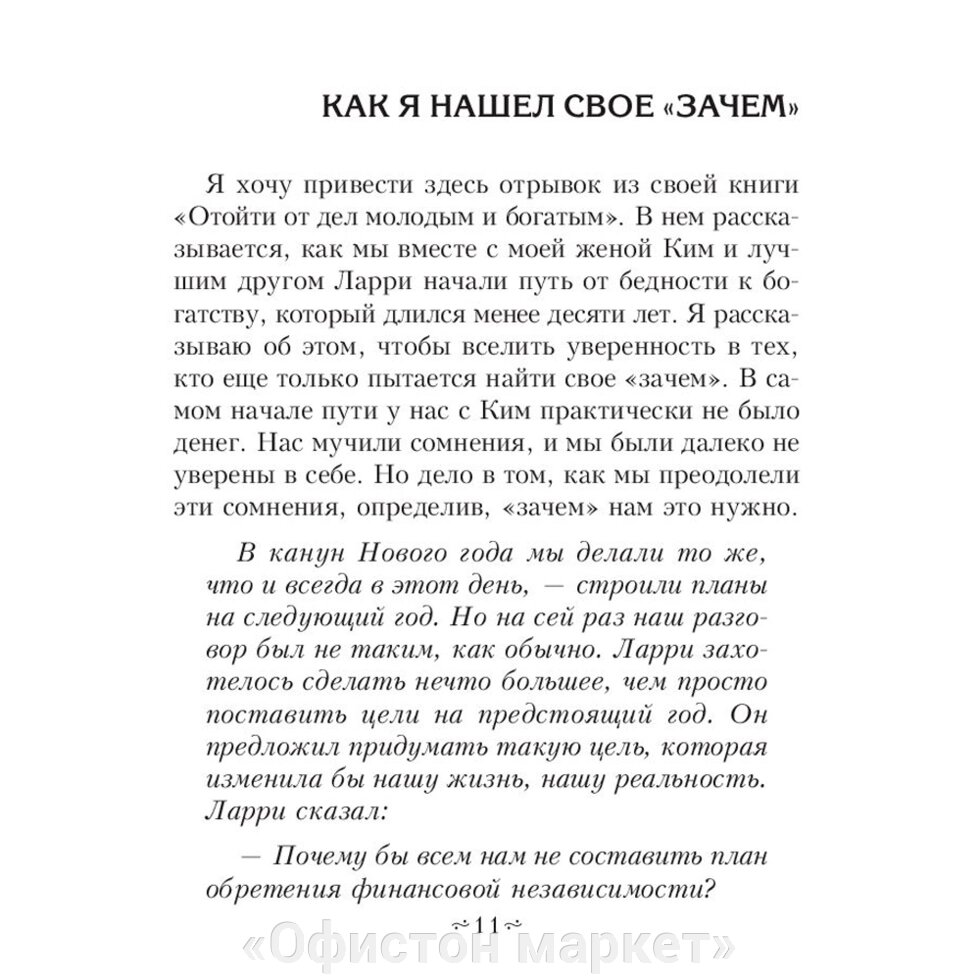 КАК Я НАШЕЛ СВОЕ «ЗАЧЕМ»

Я хочу привести здесь отрывок из своей книги «Отойти от дел молодым и богатым». В нем рассказывается, как мы вместе с моей женой Ким и лучшим другом Ларри начали путь от бедности к богатству, который длился менее десяти лет. Я рассказываю об этом, чтобы вселить уверенность в тех, кто еще только пытается найти свое «зачем». В самом начале пути у нас с Ким практически не было денег. Нас мучили сомнения, и мы были далеко не уверены в себе. Но дело в том, как мы преодолели эти сомнения, определив, «зачем» нам это нужно.

В канун Нового года мы делали то же, что и всегда в этот день, — строили планы на следующий год. Но на сей раз наш разговор был не таким, как обычно. Ларри захотелось сделать нечто большее, чем просто поставить цели на предстоящий год. Он предложил придумать такую цель, которая изменила бы нашу жизнь, нашу реальность. Ларри сказал:

— Почему бы всем нам не составить план обретения финансовой независимости?

11

«Офистон маркет»